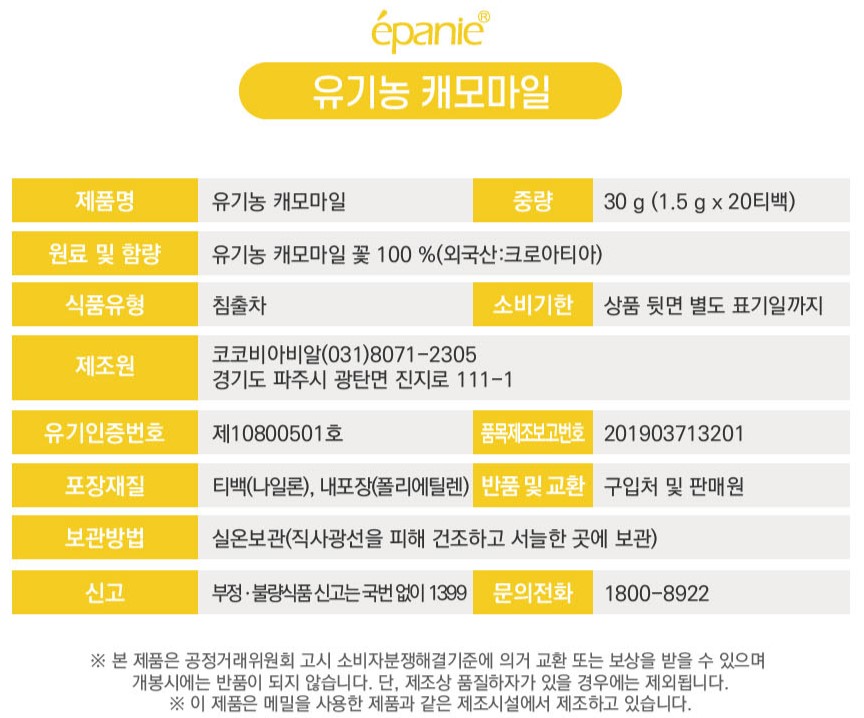 épanie®

유기농 캐모마일

| 제품명 | 유기농 캐모마일 | 중량 | 30 g (1.5 g x 20티백) |
|---|---|---|---|
| 원료 및 함량 | 유기농 캐모마일 꽃 100 %(외국산:크로아티아) | | |
| 식품유형 | 침출차 | 소비기한 | 상품 뒷면 별도 표기일까지 |
| 제조원 | 코코비아비알(031)8071-2305 경기도 파주시 광탄면 진지로 111-1 | | |
| 유기인증번호 | 제10800501호 | 품목제조보고번호 | 201903713201 |
| 포장재질 | 티백(나일론), 내포장(폴리에틸렌) | 반품 및 교환 | 구입처 및 판매원 |
| 보관방법 | 실온보관(직사광선을 피해 건조하고 서늘한 곳에 보관) | | |
| 신고 | 부정·불량식품 신고는 국번 없이 1399 | 문의전화 | 1800-8922 |

※ 본 제품은 공정거래위원회 고시 소비자분쟁해결기준에 의거 교환 또는 보상을 받을 수 있으며 개봉시에는 반품이 되지 않습니다. 단, 제조상 품질하자가 있을 경우에는 제외됩니다.
※ 이 제품은 메밀을 사용한 제품과 같은 제조시설에서 제조하고 있습니다.